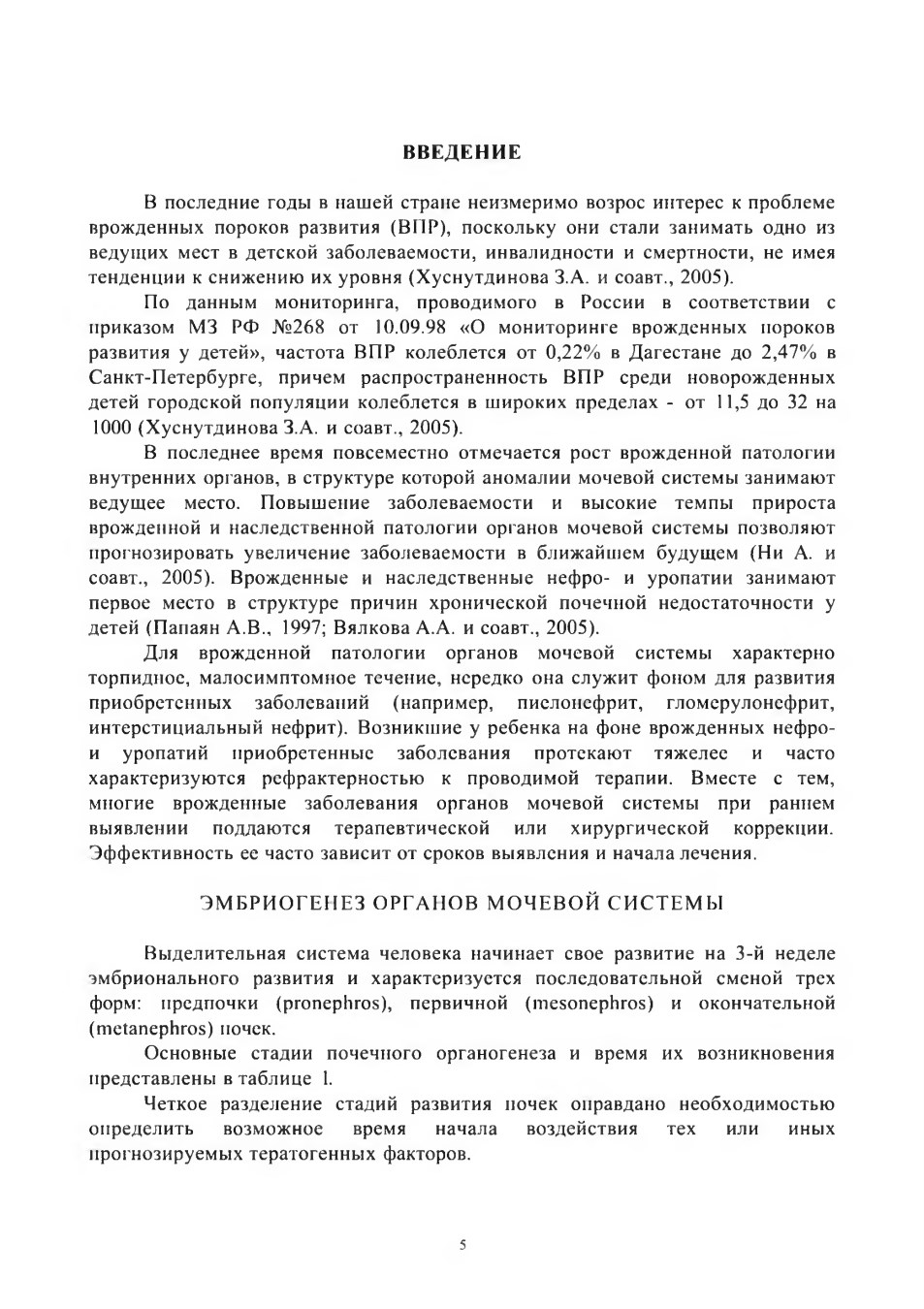 ВВЕДЕНИЕ

В последние годы в нашей стране неизмеримо возрос интерес к проблеме врожденных пороков развития (ВПР), поскольку они стали занимать одно из ведущих мест в детской заболеваемости, инвалидности и смертности, не имея тенденции к снижению их уровня (Хуснутдинова З.А. и соавт., 2005).

По данным мониторинга, проводимого в России в соответствии с приказом МЗ РФ №268 от 10.09.98 «О мониторинге врожденных пороков развития у детей», частота ВПР колеблется от 0,22% в Дагестане до 2,47% в Санкт-Петербурге, причем распространенность ВПР среди новорожденных детей городской популяции колеблется в широких пределах - от 11,5 до 32 на 1000 (Хуснутдинова З.А. и соавт., 2005).

В последнее время повсеместно отмечается рост врожденной патологии внутренних органов, в структуре которой аномалии мочевой системы занимают ведущее место. Повышение заболеваемости и высокие темпы прироста врожденной и наследственной патологии органов мочевой системы позволяют прогнозировать увеличение заболеваемости в ближайшем будущем (Ни А. и соавт., 2005). Врожденные и наследственные нефро- и уропатии занимают первое место в структуре причин хронической почечной недостаточности у детей (Папаян А.В., 1997; Вялкова А.А. и соавт., 2005).

Для врожденной патологии органов мочевой системы характерно торпидное, малосимптомное течение, нередко она служит фоном для развития приобретенных заболеваний (например, пиелонефрит, гломерулонефрит, интерстициальный нефрит). Возникшие у ребенка на фоне врожденных нефро- и уропатий приобретенные заболевания протекают тяжелее и часто характеризуются рефрактерностью к проводимой терапии. Вместе с тем, многие врожденные заболевания органов мочевой системы при раннем выявлении поддаются терапевтической или хирургической коррекции. Эффективность ее часто зависит от сроков выявления и начала лечения.

ЭМБРИОГЕНЕЗ ОРГАНОВ МОЧЕВОЙ СИСТЕМЫ

Выделительная система человека начинает свое развитие на 3-й неделе эмбрионального развития и характеризуется последовательной сменой трех форм: предпочки (pronephros), первичной (mesonephros) и окончательной (metanephros) почек.

Основные стадии почечного органогенеза и время их возникновения представлены в таблице 1.

Четкое разделение стадий развития почек оправдано необходимостью определить возможное время начала воздействия тех или иных прогнозируемых тератогенных факторов.

5